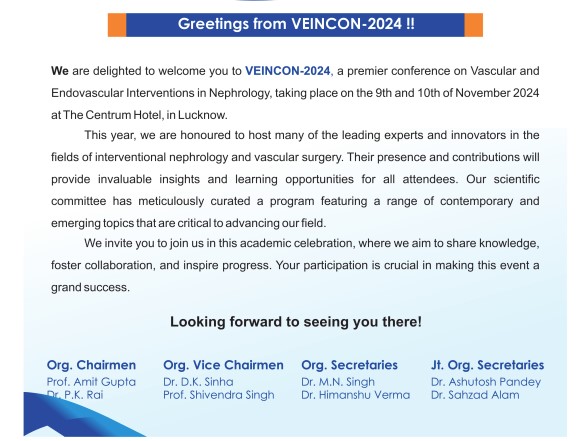 Greetings from VEINCON-2024 !!

We are delighted to welcome you to VEINCON-2024, a premier conference on Vascular and Endovascular Interventions in Nephrology, taking place on the 9th and 10th of November 2024 at The Centrum Hotel, in Lucknow.

This year, we are honoured to host many of the leading experts and innovators in the fields of interventional nephrology and vascular surgery. Their presence and contributions will provide invaluable insights and learning opportunities for all attendees. Our scientific committee has meticulously curated a program featuring a range of contemporary and emerging topics that are critical to advancing our field.

We invite you to join us in this academic celebration, where we aim to share knowledge, foster collaboration, and inspire progress. Your participation is crucial in making this event a grand success.

Looking forward to seeing you there!

Org. Chairmen
Prof. Amit Gupta
Dr. P.K. Rai

Org. Vice Chairmen
Dr. D.K. Sinha
Prof. Shivendra Singh

Org. Secretaries
Dr. M.N. Singh
Dr. Himanshu Verma

Jt. Org. Secretaries
Dr. Ashutosh Pandey
Dr. Sahzad Alam